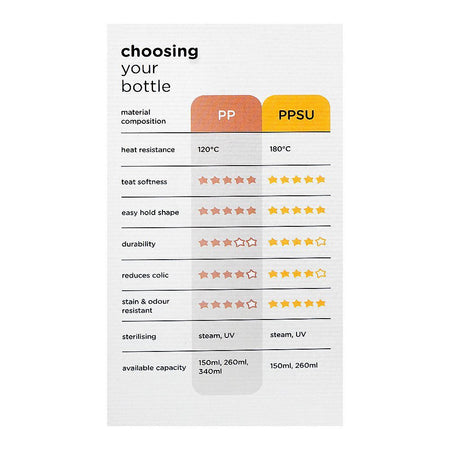 choosing
your
bottle

| material composition | PP | PPSU |
|---|---|---|
| heat resistance | 120°C | 180°C |
| teat softness | ★★★★★ | ★★★★★ |
| easy hold shape | ★★★★★ | ★★★★★ |
| durability | ★★★☆☆ | ★★★★☆ |
| reduces colic | ★★★★☆ | ★★★★☆ |
| stain & odour resistant | ★★★★☆ | ★★★★★ |
| sterilising | steam, UV | steam, UV |
| available capacity | 150ml, 260ml, 340ml | 150ml, 260ml |